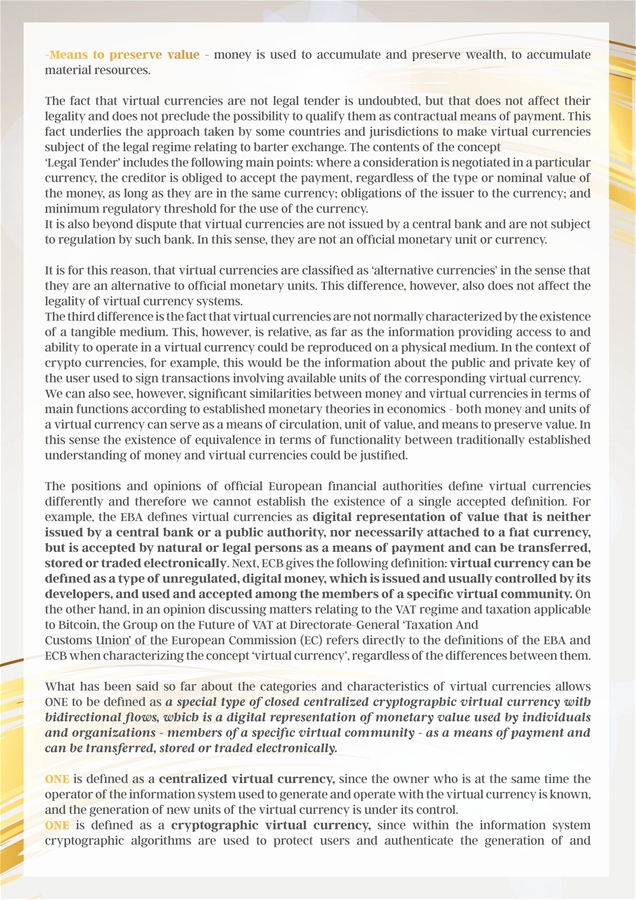 -Means to preserve value - money is used to accumulate and preserve wealth, to accumulate material resources.

The fact that virtual currencies are not legal tender is undoubted, but that does not affect their legality and does not preclude the possibility to qualify them as contractual means of payment. This fact underlies the approach taken by some countries and jurisdictions to make virtual currencies subject of the legal regime relating to barter exchange. The contents of the concept 'Legal Tender' includes the following main points: where a consideration is negotiated in a particular currency, the creditor is obliged to accept the payment, regardless of the type or nominal value of the money, as long as they are in the same currency; obligations of the issuer to the currency; and minimum regulatory threshold for the use of the currency.
It is also beyond dispute that virtual currencies are not issued by a central bank and are not subject to regulation by such bank. In this sense, they are not an official monetary unit or currency.

It is for this reason, that virtual currencies are classified as 'alternative currencies' in the sense that they are an alternative to official monetary units. This difference, however, also does not affect the legality of virtual currency systems.
The third difference is the fact that virtual currencies are not normally characterized by the existence of a tangible medium. This, however, is relative, as far as the information providing access to and ability to operate in a virtual currency could be reproduced on a physical medium. In the context of crypto currencies, for example, this would be the information about the public and private key of the user used to sign transactions involving available units of the corresponding virtual currency.
We can also see, however, significant similarities between money and virtual currencies in terms of main functions according to established monetary theories in economics - both money and units of a virtual currency can serve as a means of circulation, unit of value, and means to preserve value. In this sense the existence of equivalence in terms of functionality between traditionally established understanding of money and virtual currencies could be justified.

The positions and opinions of official European financial authorities define virtual currencies differently and therefore we cannot establish the existence of a single accepted definition. For example, the EBA defines virtual currencies as digital representation of value that is neither issued by a central bank or a public authority, nor necessarily attached to a fiat currency, but is accepted by natural or legal persons as a means of payment and can be transferred, stored or traded electronically. Next, ECB gives the following definition: virtual currency can be defined as a type of unregulated, digital money, which is issued and usually controlled by its developers, and used and accepted among the members of a specific virtual community. On the other hand, in an opinion discussing matters relating to the VAT regime and taxation applicable to Bitcoin, the Group on the Future of VAT at Directorate-General 'Taxation And Customs Union' of the European Commission (EC) refers directly to the definitions of the EBA and ECB when characterizing the concept 'virtual currency', regardless of the differences between them.

What has been said so far about the categories and characteristics of virtual currencies allows ONE to be defined as a special type of closed centralized cryptographic virtual currency with bidirectional flows, which is a digital representation of monetary value used by individuals and organizations - members of a specific virtual community - as a means of payment and can be transferred, stored or traded electronically.

ONE is defined as a centralized virtual currency, since the owner who is at the same time the operator of the information system used to generate and operate with the virtual currency is known, and the generation of new units of the virtual currency is under its control.
ONE is defined as a cryptographic virtual currency, since within the information system cryptographic algorithms are used to protect users and authenticate the generation of and